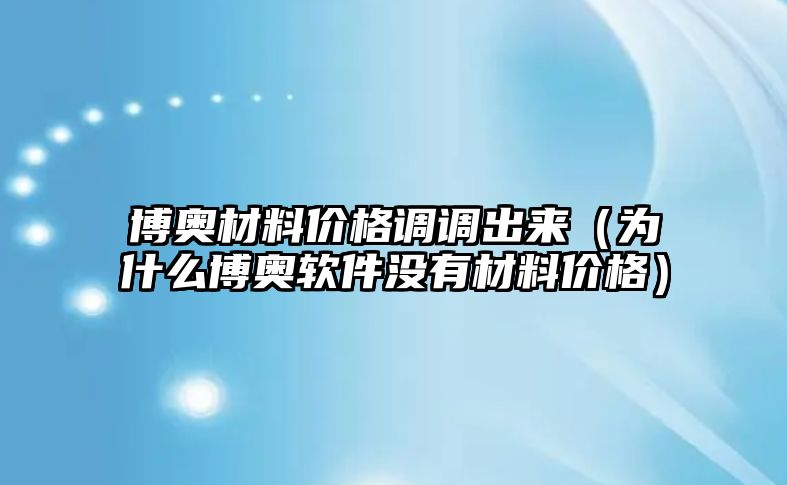 博奥材料价格调调出来（为什么博奥软件没有材料价格）